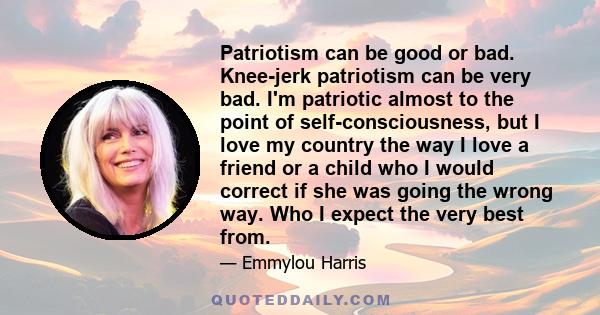 Patriotism can be good or bad. Knee-jerk patriotism can be very bad. I'm patriotic almost to the point of self-consciousness, but I love my country the way I love a friend or a child who I would correct if she was going the wrong way. Who I expect the very best from.

— Emmylou Harris

QUOTEDDAILY.COM